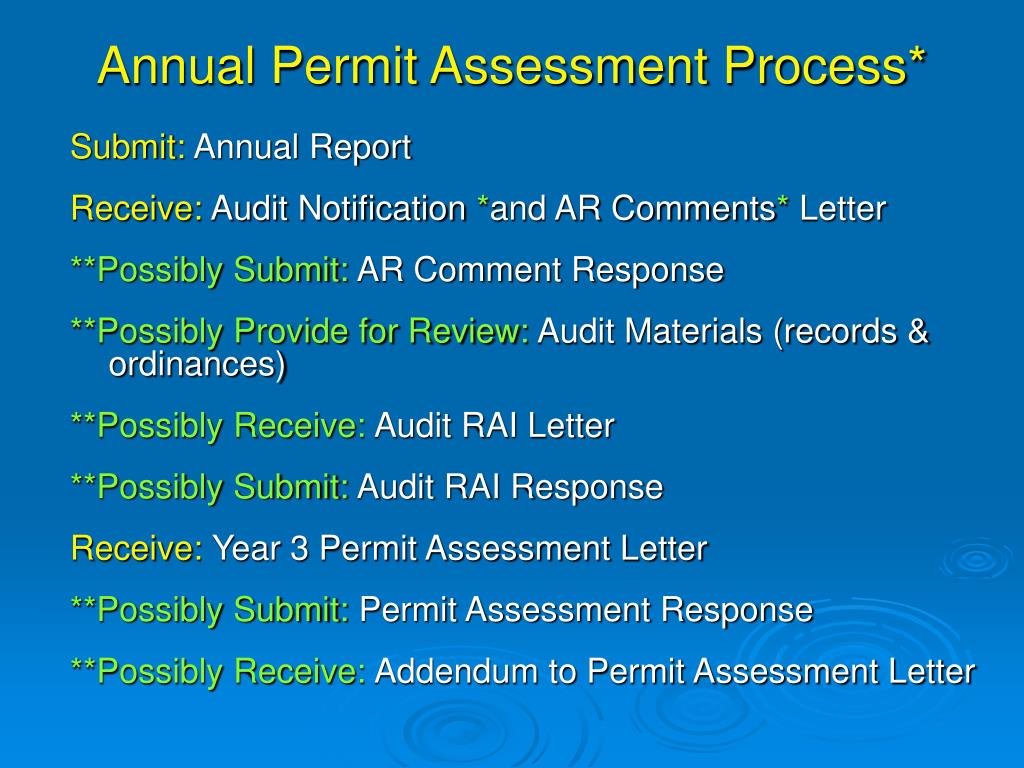 Annual Permit Assessment Process*

Submit: Annual Report

Receive: Audit Notification *and AR Comments* Letter

**Possibly Submit: AR Comment Response

**Possibly Provide for Review: Audit Materials (records & ordinances)

**Possibly Receive: Audit RAI Letter

**Possibly Submit: Audit RAI Response

Receive: Year 3 Permit Assessment Letter

**Possibly Submit: Permit Assessment Response

**Possibly Receive: Addendum to Permit Assessment Letter